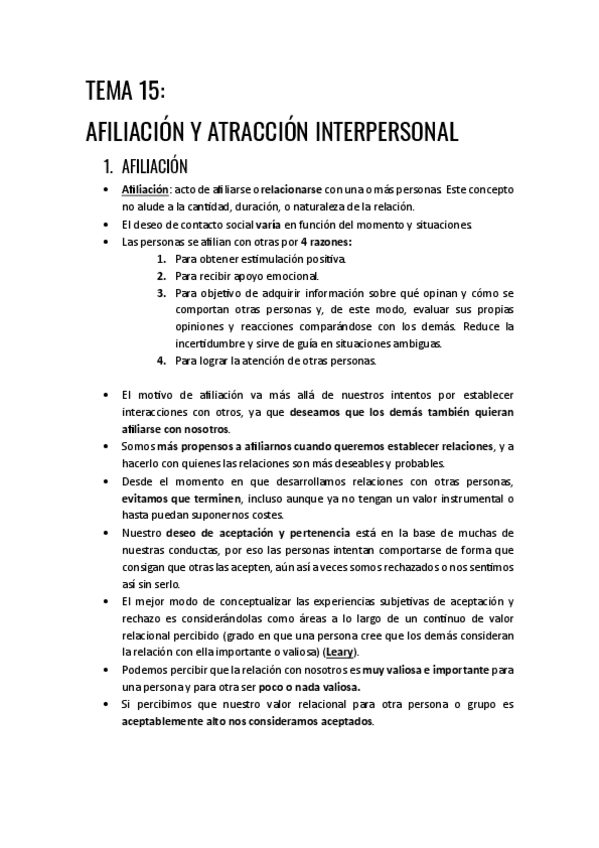 TEMA 15:

AFILIACIÓN Y ATRACCIÓN INTERPERSONAL

1. AFILIACIÓN

• Afiliación: acto de afiliarse o relacionarse con una o más personas. Este concepto no alude a la cantidad, duración, o naturaleza de la relación.
• El deseo de contacto social varía en función del momento y situaciones.
• Las personas se afilian con otras por 4 razones:
1. Para obtener estimulación positiva.
2. Para recibir apoyo emocional.
3. Para objetivo de adquirir información sobre qué opinan y cómo se comportan otras personas y, de este modo, evaluar sus propias opiniones y reacciones comparándose con los demás. Reduce la incertidumbre y sirve de guía en situaciones ambiguas.
4. Para lograr la atención de otras personas.

• El motivo de afiliación va más allá de nuestros intentos por establecer interacciones con otros, ya que deseamos que los demás también quieran afiliarse con nosotros.
• Somos más propensos a afiliarnos cuando queremos establecer relaciones, y a hacerlo con quienes las relaciones son más deseables y probables.
• Desde el momento en que desarrollamos relaciones con otras personas, evitamos que terminen, incluso aunque ya no tengan un valor instrumental o hasta puedan suponernos costes.
• Nuestro deseo de aceptación y pertenencia está en la base de muchas de nuestras conductas, por eso las personas intentan comportarse de forma que consigan que otras las acepten, aún así a veces somos rechazados o nos sentimos así sin serlo.
• El mejor modo de conceptualizar las experiencias subjetivas de aceptación y rechazo es considerándolas como áreas a lo largo de un continuo de valor relacional percibido (grado en que una persona cree que los demás consideran la relación con ella importante o valiosa) (Leary).
• Podemos percibir que la relación con nosotros es muy valiosa e importante para una persona y para otra ser poco o nada valiosa.
• Si percibimos que nuestro valor relacional para otra persona o grupo es aceptablemente alto nos consideramos aceptados.